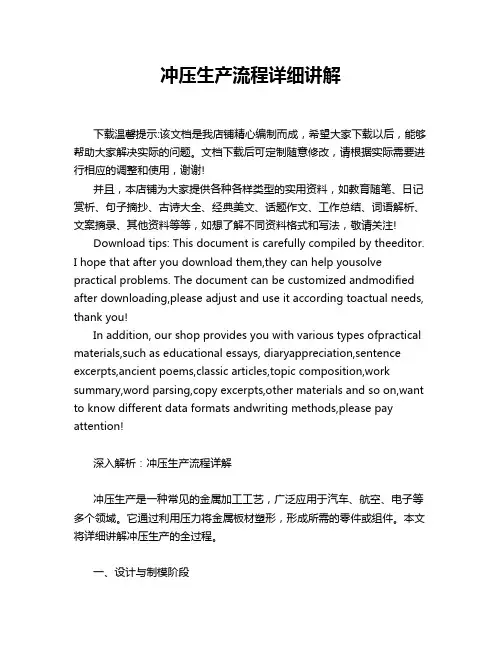 冲压生产流程详细讲解

下载温馨提示:该文档是我店铺精心编制而成，希望大家下载以后，能够帮助大家解决实际的问题。文档下载后可定制随意修改，请根据实际需要进行相应的调整和使用，谢谢!

并且，本店铺为大家提供各种各样类型的实用资料，如教育随笔、日记赏析、句子摘抄、古诗大全、经典美文、话题作文、工作总结、词语解析、文案摘录、其他资料等等，如想了解不同资料格式和写法，敬请关注!

Download tips: This document is carefully compiled by theeditor. I hope that after you download them,they can help yousolve practical problems. The document can be customized andmodified after downloading,please adjust and use it according toactual needs, thank you!

In addition, our shop provides you with various types ofpractical materials,such as educational essays, diaryappreciation,sentence excerpts,ancient poems,classic articles,topic composition,work summary,word parsing,copy excerpts,other materials and so on,want to know different data formats andwriting methods,please pay attention!

深入解析：冲压生产流程详解

冲压生产是一种常见的金属加工工艺，广泛应用于汽车、航空、电子等多个领域。它通过利用压力将金属板材塑形，形成所需的零件或组件。本文将详细讲解冲压生产的全过程。

一、设计与制模阶段